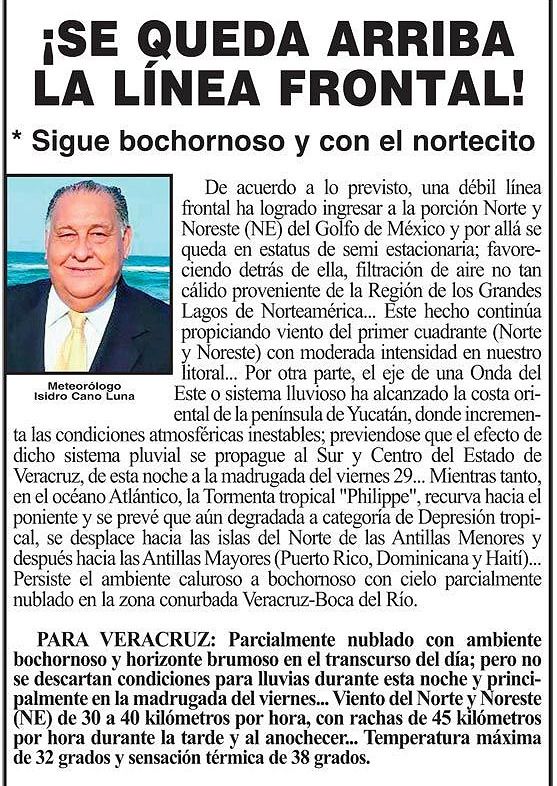 ¡SE QUEDA ARRIBA LA LÍNEA FRONTAL!

* Sigue bochornoso y con el nortecito

Meteorólogo
Isidro Cano Luna

De acuerdo a lo previsto, una débil línea frontal ha logrado ingresar a la porción Norte y Noreste (NE) del Golfo de México y por allá se queda en estatus de semi estacionaria; favoreciendo detrás de ella, filtración de aire no tan cálido proveniente de la Región de los Grandes Lagos de Norteamérica... Este hecho continúa propiciando viento del primer cuadrante (Norte y Noreste) con moderada intensidad en nuestro litoral... Por otra parte, el eje de una Onda del Este o sistema lluvioso ha alcanzado la costa oriental de la península de Yucatán, donde incrementa las condiciones atmosféricas inestables; previendose que el efecto de dicho sistema pluvial se propague al Sur y Centro del Estado de Veracruz, de esta noche a la madrugada del viernes 29... Mientras tanto, en el océano Atlántico, la Tormenta tropical "Philippe", recurva hacia el poniente y se prevé que aún degradada a categoría de Depresión tropical, se desplace hacia las islas del Norte de las Antillas Menores y después hacia las Antillas Mayores (Puerto Rico, Dominicana y Haití)... Persiste el ambiente caluroso a bochornoso con cielo parcialmente nublado en la zona conurbada Veracruz-Boca del Río.

PARA VERACRUZ: Parcialmente nublado con ambiente bochornoso y horizonte brumoso en el transcurso del día; pero no se descartan condiciones para lluvias durante esta noche y principalmente en la madrugada del viernes... Viento del Norte y Noreste (NE) de 30 a 40 kilómetros por hora, con rachas de 45 kilómetros por hora durante la tarde y al anochecer... Temperatura máxima de 32 grados y sensación térmica de 38 grados.